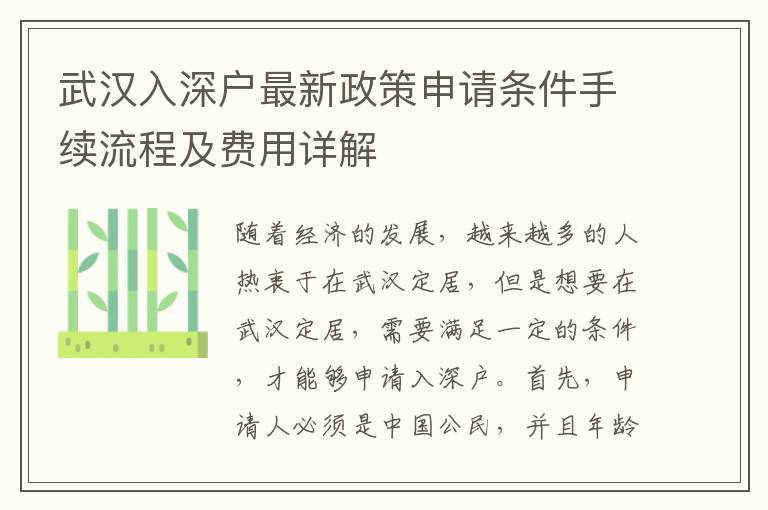 武汉入深户最新政策申请条件手续流程及费用详解

随着经济的发展，越来越多的人热衷于在武汉定居，但是想要在武汉定居，需要满足一定的条件，才能够申请入深户。首先，申请人必须是中国公民，并且年龄